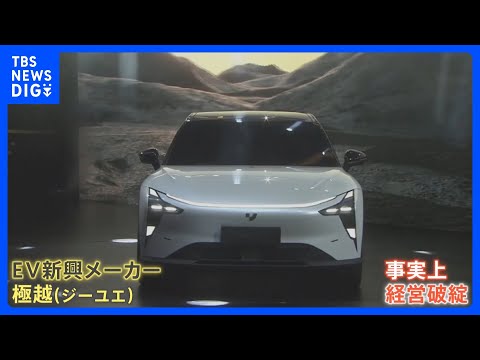 TBS NEWS DIG

EV新興メーカー
極越(ジーユエ)

事実上
経営破綻